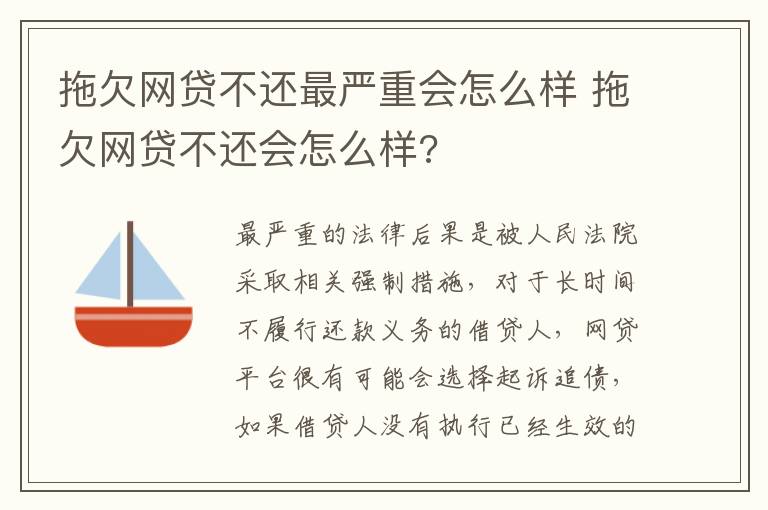 拖欠网贷不还最严重会怎么样 拖欠网贷不还会怎么样?

最严重的法律后果是被人民法院采取相关强制措施，对于长时间不履行还款义务的借贷人，网贷平台很有可能会选择起诉追债，如果借贷人没有执行已经生效的